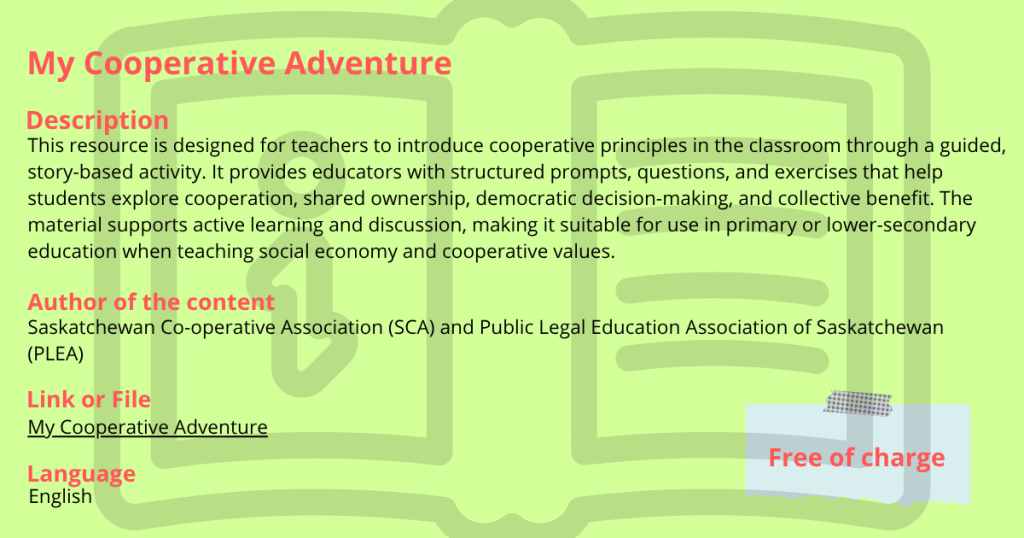 My Cooperative Adventure

Description

This resource is designed for teachers to introduce cooperative principles in the classroom through a guided, story-based activity. It provides educators with structured prompts, questions, and exercises that help students explore cooperation, shared ownership, democratic decision-making, and collective benefit. The material supports active learning and discussion, making it suitable for use in primary or lower-secondary education when teaching social economy and cooperative values.

Author of the content

Saskatchewan Co-operative Association (SCA) and Public Legal Education Association of Saskatchewan (PLEA)

Link or File

My Cooperative Adventure

Language

English

Free of charge